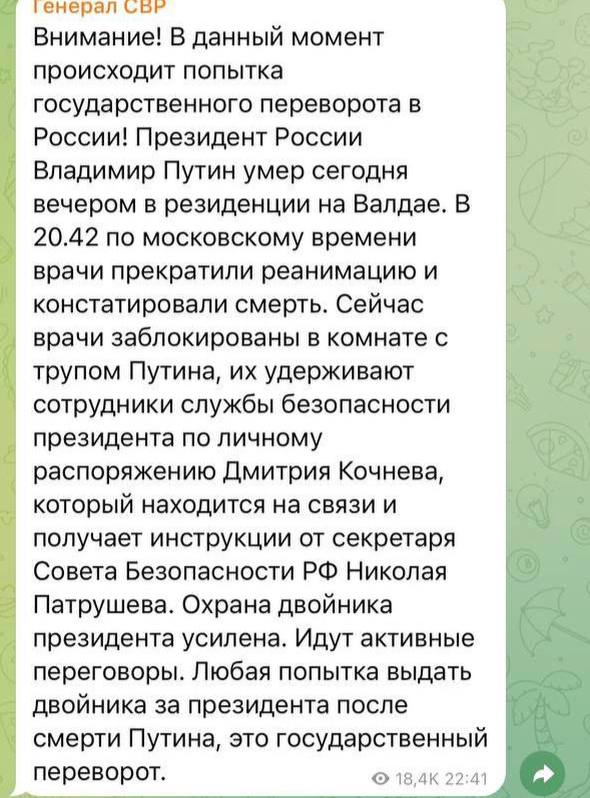 Генерал СВР

Внимание! В данный момент происходит попытка государственного переворота в России! Президент России Владимир Путин умер сегодня вечером в резиденции на Валдае. В 20.42 по московскому времени врачи прекратили реанимацию и констатировали смерть. Сейчас врачи заблокированы в комнате с трупом Путина, их удерживают сотрудники службы безопасности президента по личному распоряжению Дмитрия Кочнева, который находится на связи и получает инструкции от секретаря Совета Безопасности РФ Николая Патрушева. Охрана двойника президента усилена. Идут активные переговоры. Любая попытка выдать двойника за президента после смерти Путина, это государственный переворот.

18,4K 22:41